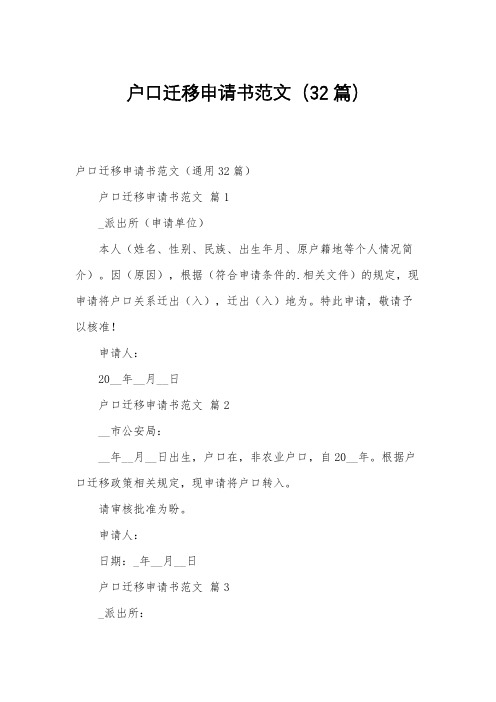 户口迁移申请书范文（32篇）

户口迁移申请书范文（通用32篇）

户口迁移申请书范文 篇1

_派出所（申请单位）

本人（姓名、性别、民族、出生年月、原户籍地等个人情况简介）。因（原因），根据（符合申请条件的.相关文件）的规定，现申请将户口关系迁出（入），迁出（入）地为。特此申请，敬请予以核准！

申请人：

20__年__月__日

户口迁移申请书范文 篇2

__市公安局：

__年__月__日出生，户口在，非农业户口，自20__年。根据户口迁移政策相关规定，现申请将户口转入。

请审核批准为盼。

申请人：

日期：_年__月__日

户口迁移申请书范文 篇3

_派出所：